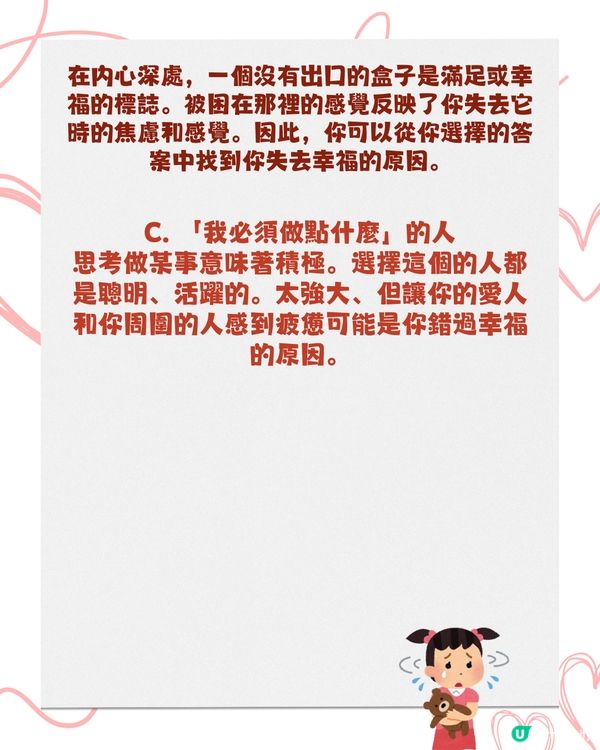 在內心深處，一個沒有出口的盒子是滿足或幸福的標誌。被困在那裡的感覺反映了你失去它時的焦慮和感覺。因此，你可以從你選擇的答案中找到你失去幸福的原因。

C. 「我必須做點什麼」的人
思考做某事意味著積極。選擇這個的人都是聰明、活躍的。太強大、但讓你的愛人和你周圍的人感到疲憊可能是你錯過幸福的原因。